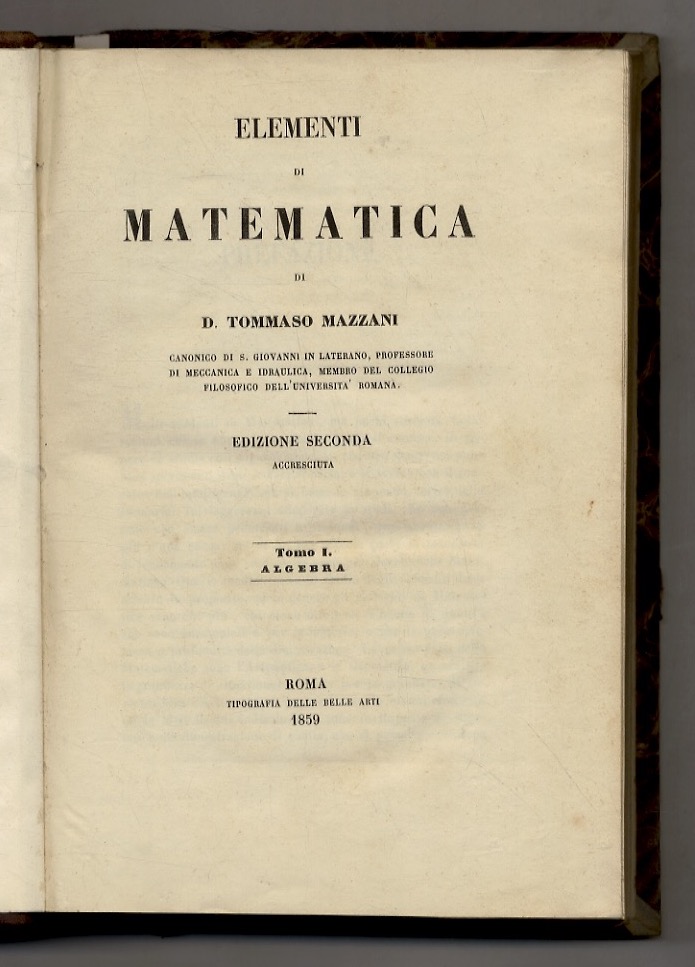 ELEMENTI

DI

MATEMATICA

DI

D. TOMMASO MAZZANI

CANONICO DI S. GIOVANNI IN LATERANO, PROFESSORE DI MECCANICA E IDRAULICA, MEMBRO DEL COLLEGIO FILOSOFICO DELL'UNIVERSITA' ROMANA.

EDIZIONE SECONDA

ACCRESCIUTA

Tomo I.

ALGEBRA

ROMA

TIPOGRAFIA DELLE BELLE ARTI

1859